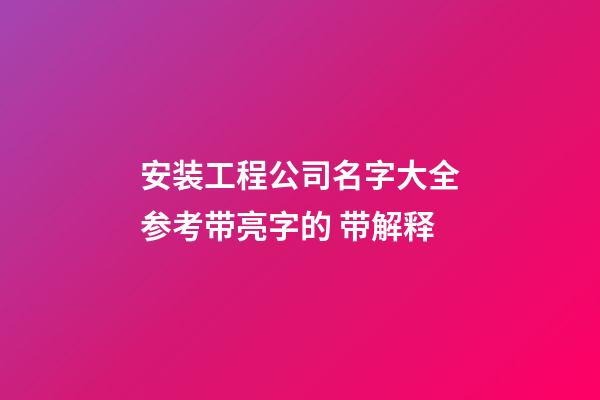 安装工程公司名字大全参考带亮字的 带解释